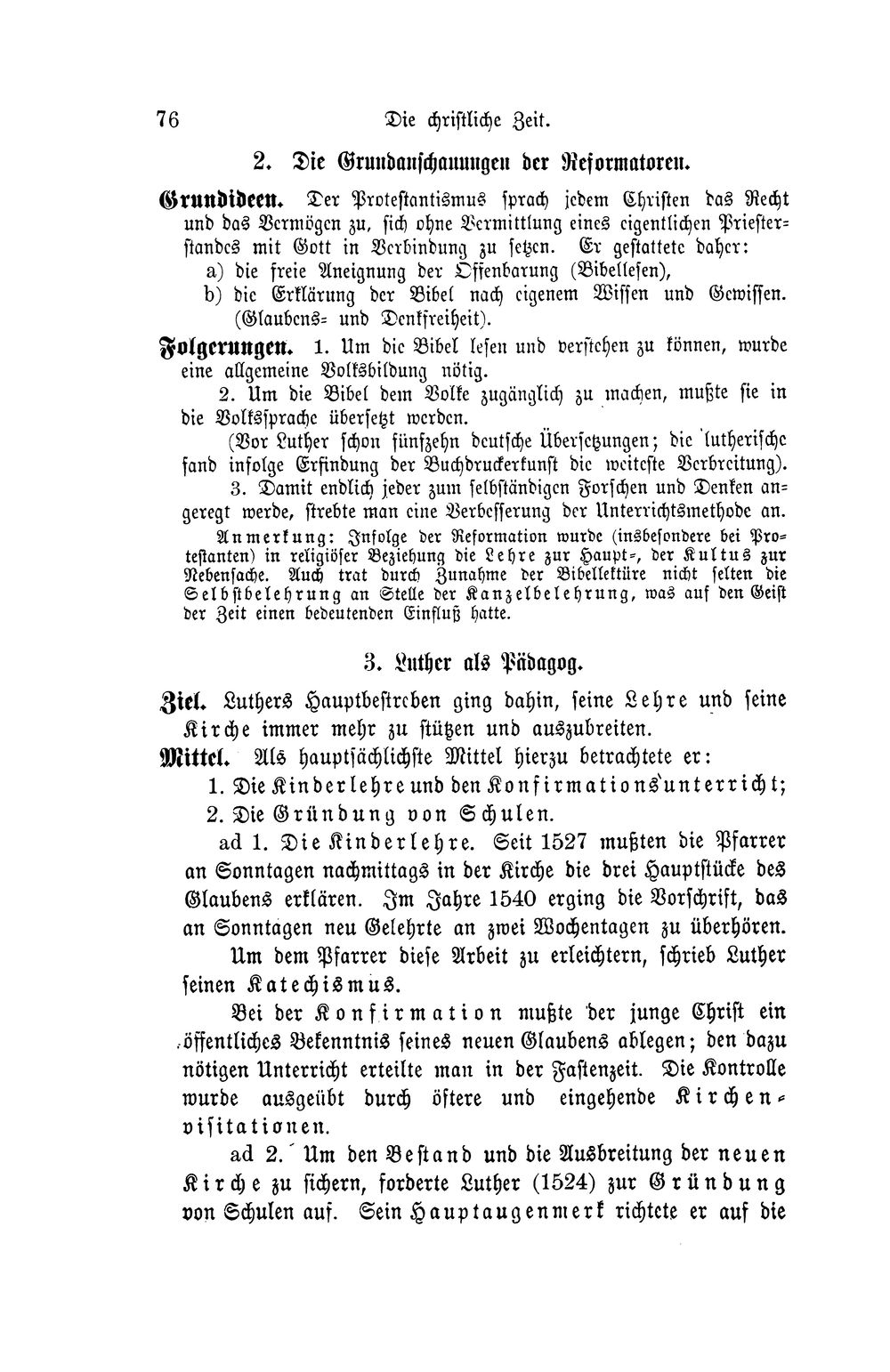 76 Die christliche Zeit.

2. Die Grundanschauungen der Reformatoren.

Grundideen. Der Protestantismus sprach jedem Christen das Recht und das Vermögen zu, sich ohne Vermittlung eines eigentlichen Priesterstandes mit Gott in Verbindung zu setzen. Er gestattete daher:
a) die freie Aneignung der Offenbarung (Bibellesen),
b) die Erklärung der Bibel nach eigenem Wissen und Gewissen. (Glaubens- und Denkfreiheit).

Folgerungen. 1. Um die Bibel lesen und verstehen zu können, wurde eine allgemeine Volksbildung nötig.

2. Um die Bibel dem Volke zugänglich zu machen, mußte sie in die Volkssprache übersetzt werden.

(Vor Luther schon fünfzehn deutsche Übersetzungen; die lutherische fand infolge Erfindung der Buchdruckerkunst die weiteste Verbreitung).

3. Damit endlich jeder zum selbständigen Forschen und Denken angeregt werde, strebte man eine Verbesserung der Unterrichtsmethode an.

Anmerkung: Infolge der Reformation wurde (insbesondere bei Protestanten) in religiöser Beziehung die Lehre zur Haupt-, der Kultus zur Nebensache. Auch trat durch Zunahme der Bibellektüre nicht selten die Selbstbelehrung an Stelle der Kanzelbelehrung, was auf den Geist der Zeit einen bedeutenden Einfluß hatte.

3. Luther als Pädagog.

Ziel. Luthers Hauptbestreben ging dahin, seine Lehre und seine Kirche immer mehr zu stützen und auszubreiten.

Mittel. Als hauptsächlichste Mittel hierzu betrachtete er:
1. Die Kinderlehre und den Konfirmationsunterricht;
2. Die Gründung von Schulen.

ad 1. Die Kinderlehre. Seit 1527 mußten die Pfarrer an Sonntagen nachmittags in der Kirche die drei Hauptstücke des Glaubens erklären. Im Jahre 1540 erging die Vorschrift, das an Sonntagen neu Gelehrte an zwei Wochentagen zu überhören.

Um dem Pfarrer diese Arbeit zu erleichtern, schrieb Luther seinen Katechismus.

Bei der Konfirmation mußte der junge Christ ein öffentliches Bekenntnis seines neuen Glaubens ablegen; den dazu nötigen Unterricht erteilte man in der Fastenzeit. Die Kontrolle wurde ausgeübt durch öftere und eingehende Kirchenvisitationen.

ad 2. Um den Bestand und die Ausbreitung der neuen Kirche zu sichern, forderte Luther (1524) zur Gründung von Schulen auf. Sein Hauptaugenmerk richtete er auf die